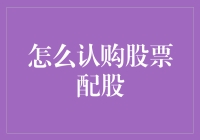 怎么认购股票配股